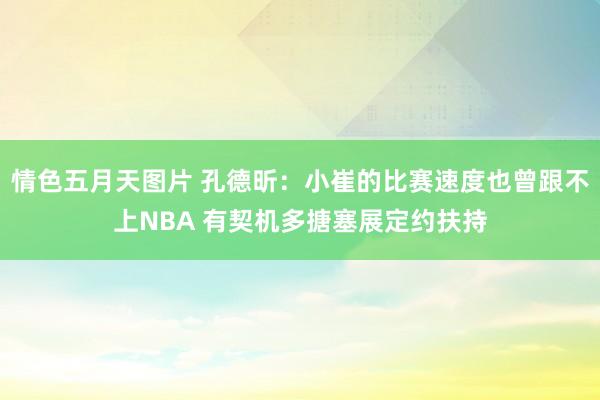 情色五月天图片 孔德昕：小崔的比赛速度也曾跟不上NBA 有契机多搪塞展定约扶持